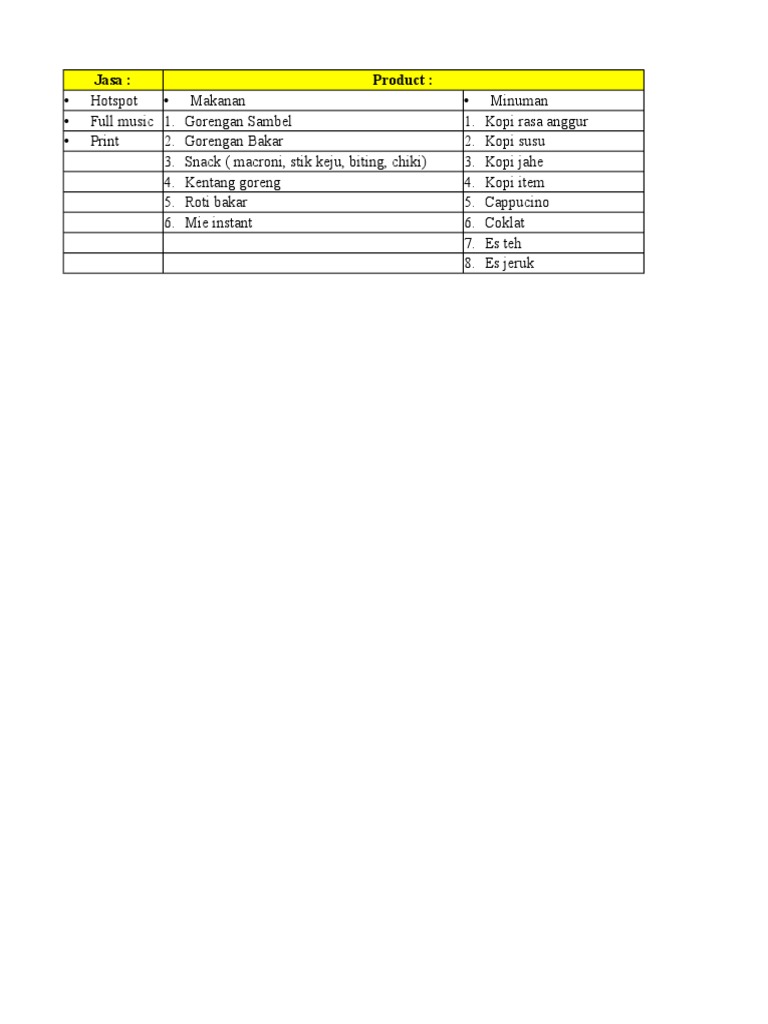 | Jasa : | Product : | |
|---|---|---|
| • Hotspot | • Makanan | • Minuman |
| • Full music | 1. Gorengan Sambel | 1. Kopi rasa anggur |
| • Print | 2. Gorengan Bakar | 2. Kopi susu |
| | 3. Snack ( macroni, stik keju, biting, chiki) | 3. Kopi jahe |
| | 4. Kentang goreng | 4. Kopi item |
| | 5. Roti bakar | 5. Cappucino |
| | 6. Mie instant | 6. Coklat |
| | | 7. Es teh |
| | | 8. Es jeruk |